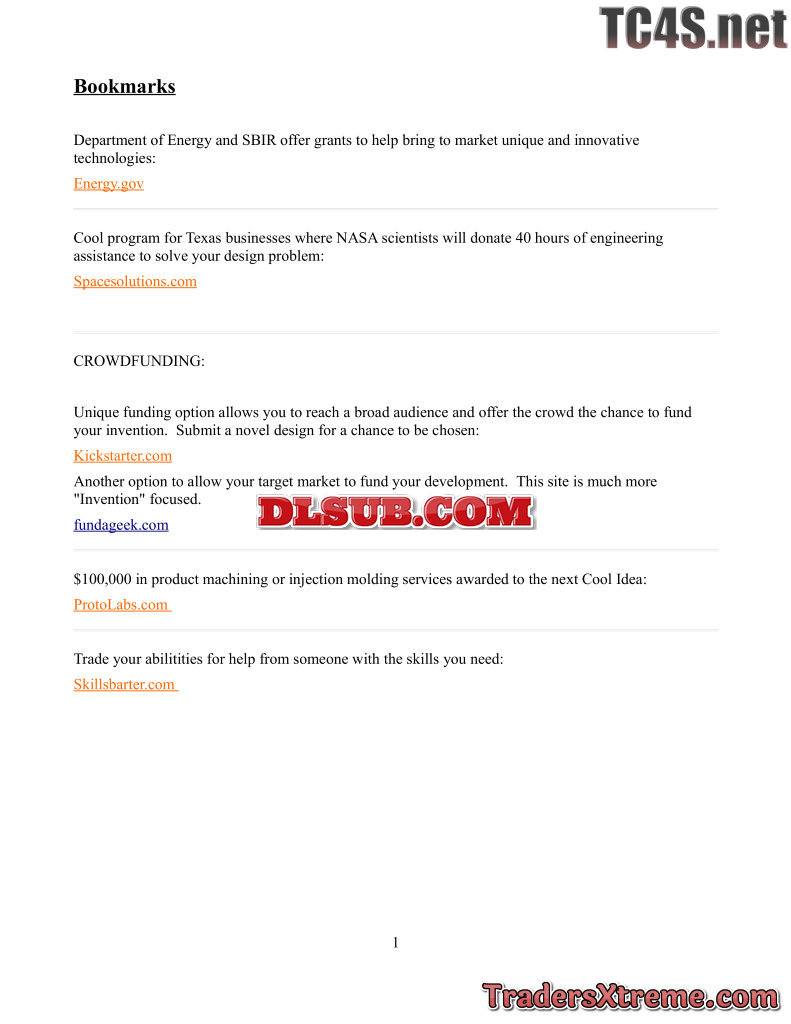 TC4S.net

Bookmarks

Department of Energy and SBIR offer grants to help bring to market unique and innovative technologies:

Energy.gov

Cool program for Texas businesses where NASA scientists will donate 40 hours of engineering assistance to solve your design problem:

Spacesolutions.com

CROWDFUNDING:

Unique funding option allows you to reach a broad audience and offer the crowd the chance to fund your invention. Submit a novel design for a chance to be chosen:

Kickstarter.com

Another option to allow your target market to fund your development. This site is much more "Invention" focused.

DLSUB.COM

fundageek.com

$100,000 in product machining or injection molding services awarded to the next Cool Idea:

ProtoLabs.com

Trade your abilitities for help from someone with the skills you need:

Skillsbarter.com

1

TradersXtreme.com